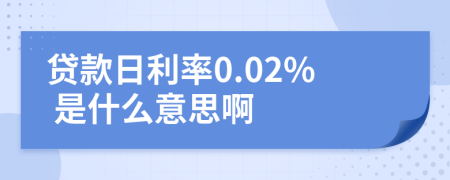 贷款日利率0.02%
是什么意思啊